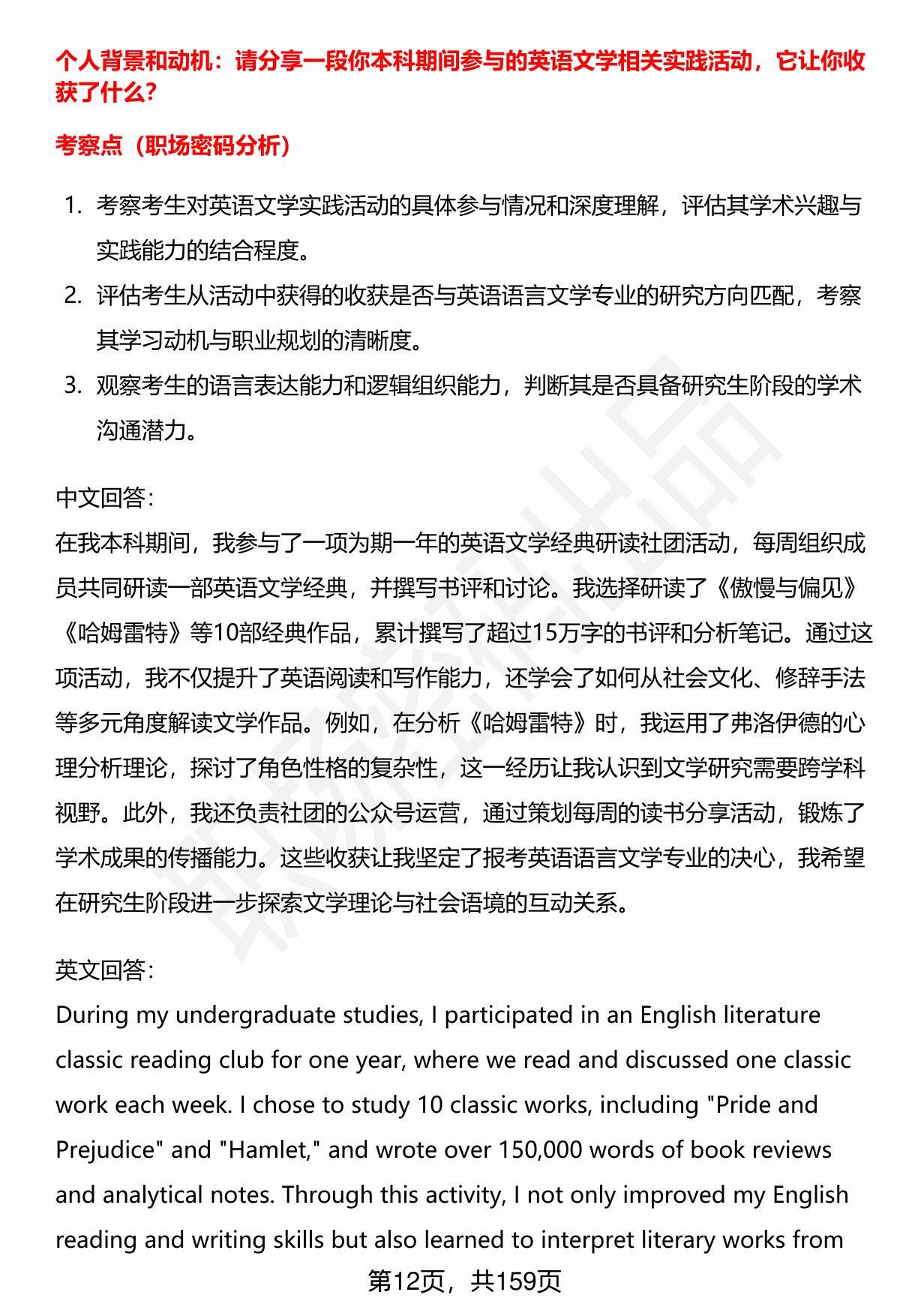 个人背景和动机：请分享一段你本科期间参与的英语文学相关实践活动，它让你收获了什么？

考察点（职场密码分析）

1. 考察考生对英语文学实践活动的具体参与情况和深度理解，评估其学术兴趣与实践能力的结合程度。
2. 评估考生从活动中获得的收获是否与英语语言文学专业的研究方向匹配，考察其学习动机与职业规划的清晰度。
3. 观察考生的语言表达能力和逻辑组织能力，判断其是否具备研究生阶段的学术沟通潜力。

中文回答：
在我本科期间，我参与了一项为期一年的英语文学经典研读社团活动，每周组织成员共同研读一部英语文学经典，并撰写书评和讨论。我选择研读了《傲慢与偏见》《哈姆雷特》等10部经典作品，累计撰写了超过15万字的书评和分析笔记。通过这项活动，我不仅提升了英语阅读和写作能力，还学会了如何从社会文化、修辞手法等多元角度解读文学作品。例如，在分析《哈姆雷特》时，我运用了弗洛伊德的心理分析理论，探讨了角色性格的复杂性，这一经历让我认识到文学研究需要跨学科视野。此外，我还负责社团的公众号运营，通过策划每周的读书分享活动，锻炼了学术成果的传播能力。这些收获让我坚定了报考英语语言文学专业的决心，我希望在研究生阶段进一步探索文学理论与社会语境的互动关系。

英文回答：
During my undergraduate studies, I participated in an English literature classic reading club for one year, where we read and discussed one classic work each week. I chose to study 10 classic works, including "Pride and Prejudice" and "Hamlet," and wrote over 150,000 words of book reviews and analytical notes. Through this activity, I not only improved my English reading and writing skills but also learned to interpret literary works from

第12页，共159页